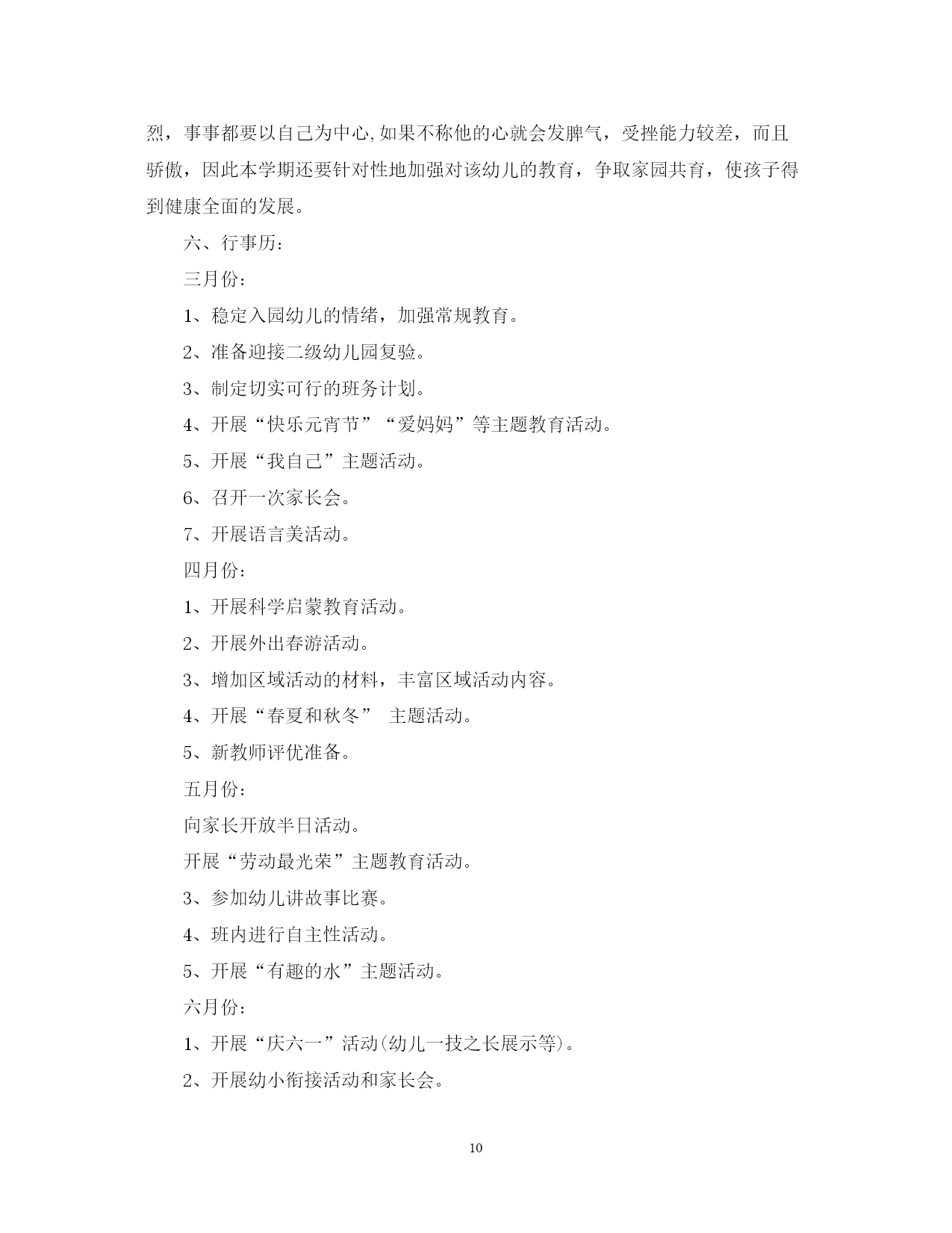 烈，事事都要以自己为中心,如果不称他的心就会发脾气，受挫能力较差，而且骄傲，因此本学期还要针对性地加强对该幼儿的教育，争取家园共育，使孩子得到健康全面的发展。

六、行事历：

三月份：

1、稳定入园幼儿的情绪，加强常规教育。

2、准备迎接二级幼儿园复验。

3、制定切实可行的班务计划。

4、开展“快乐元宵节”“爱妈妈”等主题教育活动。

5、开展“我自己”主题活动。

6、召开一次家长会。

7、开展语言美活动。

四月份：

1、开展科学启蒙教育活动。

2、开展外出春游活动。

3、增加区域活动的材料，丰富区域活动内容。

4、开展“春夏和秋冬” 主题活动。

5、新教师评优准备。

五月份：

向家长开放半日活动。

开展“劳动最光荣”主题教育活动。

3、参加幼儿讲故事比赛。

4、班内进行自主性活动。

5、开展“有趣的水”主题活动。

六月份：

1、开展“庆六一”活动(幼儿一技之长展示等)。

2、开展幼小衔接活动和家长会。

10